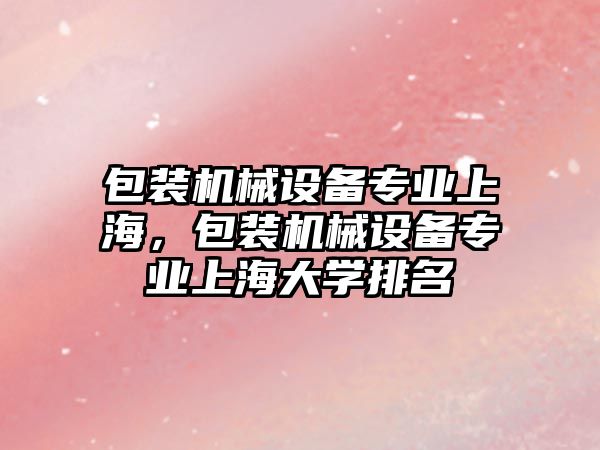 包装机械设备专业上海，包装机械设备专业上海大学排名